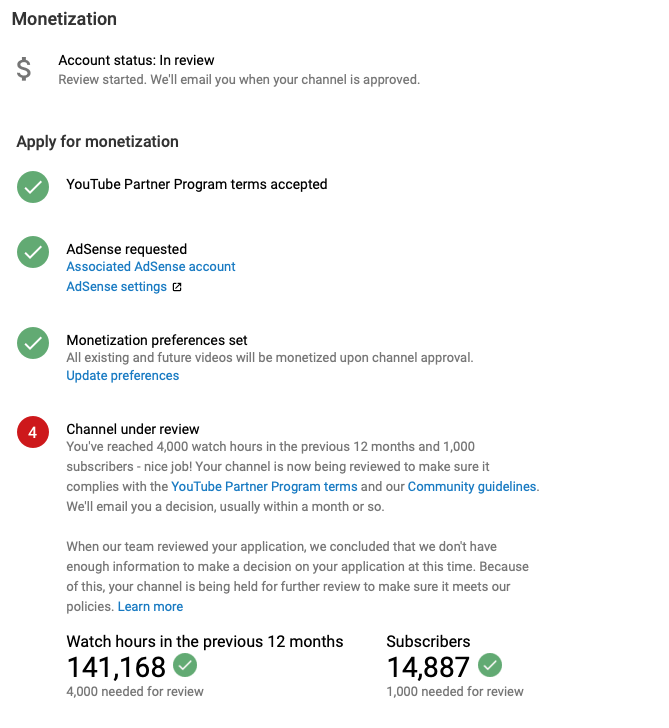 Monetization

$

Account status: In review
Review started. We'll email you when your channel is approved.

Apply for monetization

YouTube Partner Program terms accepted

AdSense requested
Associated AdSense account
AdSense settings

Monetization preferences set
All existing and future videos will be monetized upon channel approval.
Update preferences

4

Channel under review
You've reached 4,000 watch hours in the previous 12 months and 1,000 subscribers - nice job! Your channel is now being reviewed to make sure it complies with the YouTube Partner Program terms and our Community guidelines. We'll email you a decision, usually within a month or so.

When our team reviewed your application, we concluded that we don't have enough information to make a decision on your application at this time. Because of this, your channel is being held for further review to make sure it meets our policies. Learn more

Watch hours in the previous 12 months
141,168
4,000 needed for review

Subscribers
14,887
1,000 needed for review